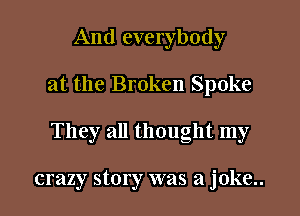 And everybody

at the Broken Spoke

They all thought my

crazy story was a joke..